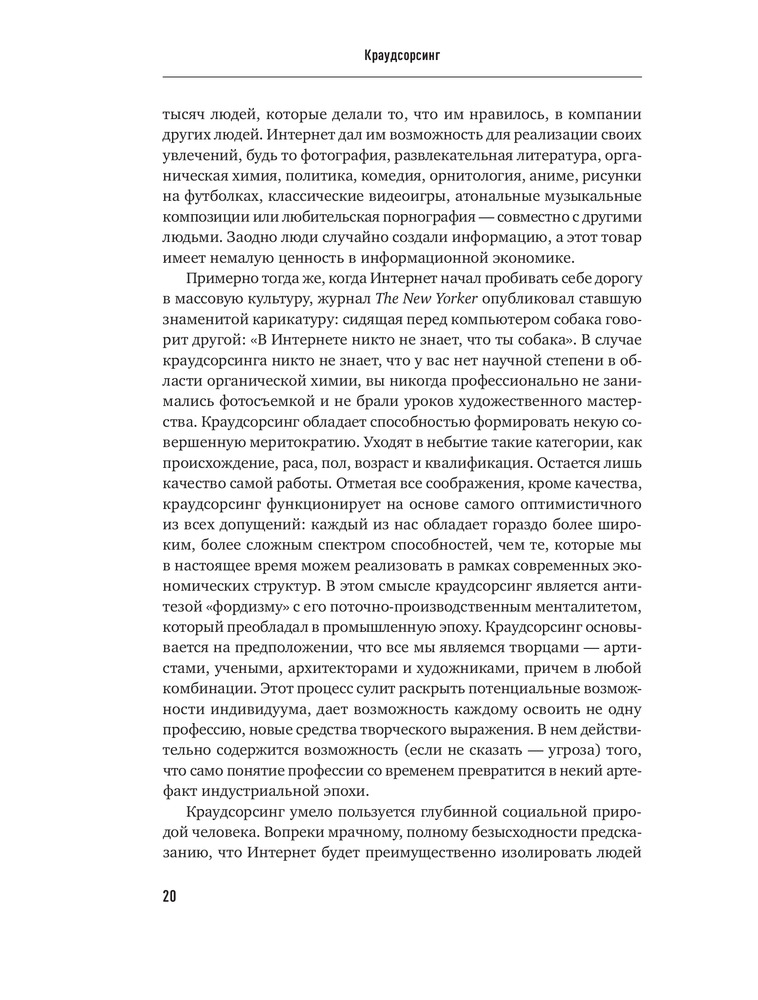 Краудсорсинг

тысяч людей, которые делали то, что им нравилось, в компании других людей. Интернет дал им возможность для реализации своих увлечений, будь то фотография, развлекательная литература, органическая химия, политика, комедия, орнитология, аниме, рисунки на футболках, классические видеоигры, атональные музыкальные композиции или любительская порнография — совместно с другими людьми. Заодно люди случайно создали информацию, а этот товар имеет немалую ценность в информационной экономике.

Примерно тогда же, когда Интернет начал пробивать себе дорогу в массовую культуру, журнал The New Yorker опубликовал ставшую знаменитой карикатуру: сидящая перед компьютером собака говорит другой: «В Интернете никто не знает, что ты собака». В случае краудсорсинга никто не знает, что у вас нет научной степени в области органической химии, вы никогда профессионально не занимались фотосъемкой и не брали уроков художественного мастерства. Краудсорсинг обладает способностью формировать некую совершенную меритократию. Уходят в небытие такие категории, как происхождение, раса, пол, возраст и квалификация. Остается лишь качество самой работы. Отметая все соображения, кроме качества, краудсорсинг функционирует на основе самого оптимистичного из всех допущений: каждый из нас обладает гораздо более широким, более сложным спектром способностей, чем те, которые мы в настоящее время можем реализовать в рамках современных экономических структур. В этом смысле краудсорсинг является антитезой «фордизму» с его поточно-производственным менталитетом, который преобладал в промышленную эпоху. Краудсорсинг основывается на предположении, что все мы являемся творцами — артистами, учеными, архитекторами и художниками, причем в любой комбинации. Этот процесс сулит раскрыть потенциальные возможности индивидуума, дает возможность каждому освоить не одну профессию, новые средства творческого выражения. В нем действительно содержится возможность (если не сказать — угроза) того, что само понятие профессии со временем превратится в некий артефакт индустриальной эпохи.

Краудсорсинг умело пользуется глубинной социальной природой человека. Вопреки мрачному, полному безысходности предсказанию, что Интернет будет преимущественно изолировать людей

20